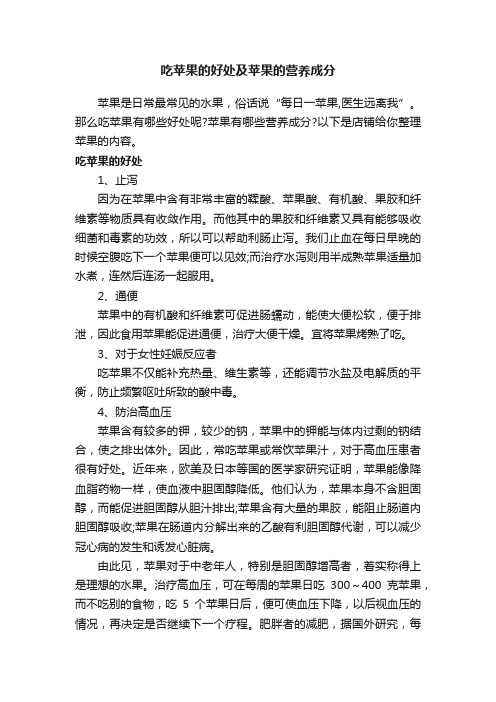 吃苹果的好处及苹果的营养成分

苹果是日常最常见的水果，俗话说“每日一苹果,医生远离我”。那么吃苹果有哪些好处呢?苹果有哪些营养成分?以下是店铺给你整理苹果的内容。

吃苹果的好处

1、止泻

因为在苹果中含有非常丰富的鞣酸、苹果酸、有机酸、果胶和纤维素等物质具有收敛作用。而他其中的果胶和纤维素又具有能够吸收细菌和毒素的功效，所以可以帮助利肠止泻。我们止血在每日早晚的时候空腹吃下一个苹果便可以见效;而治疗水泻则用半成熟苹果适量加水煮，连然后连汤一起服用。

2、通便

苹果中的有机酸和纤维素可促进肠蠕动，能使大便松软，便于排泄，因此食用苹果能促进通便，治疗大便干燥。宜将苹果烤熟了吃。

3、对于女性妊娠反应者

吃苹果不仅能补充热量、维生素等，还能调节水盐及电解质的平衡，防止频繁呕吐所致的酸中毒。

4、防治高血压

苹果含有较多的钾，较少的钠，苹果中的钾能与体内过剩的钠结合，使之排出体外。因此，常吃苹果或常饮苹果汁，对于高血压患者很有好处。近年来，欧美及日本等国的医学家研究证明，苹果能像降血脂药物一样，使血液中胆固醇降低。他们认为，苹果本身不含胆固醇，而能促进胆固醇从胆汁排出;苹果含有大量的果胶，能阻止肠道内胆固醇吸收;苹果在肠道内分解出来的乙酸有利胆固醇代谢，可以减少冠心病的发生和诱发心脏病。

由此见，苹果对于中老年人，特别是胆固醇增高者，着实称得上是理想的水果。治疗高血压，可在每周的苹果日吃 300～400 克苹果，而不吃别的食物，吃 5 个苹果日后，便可使血压下降，以后视血压的情况，再决定是否继续下一个疗程。肥胖者的减肥，据国外研究，每